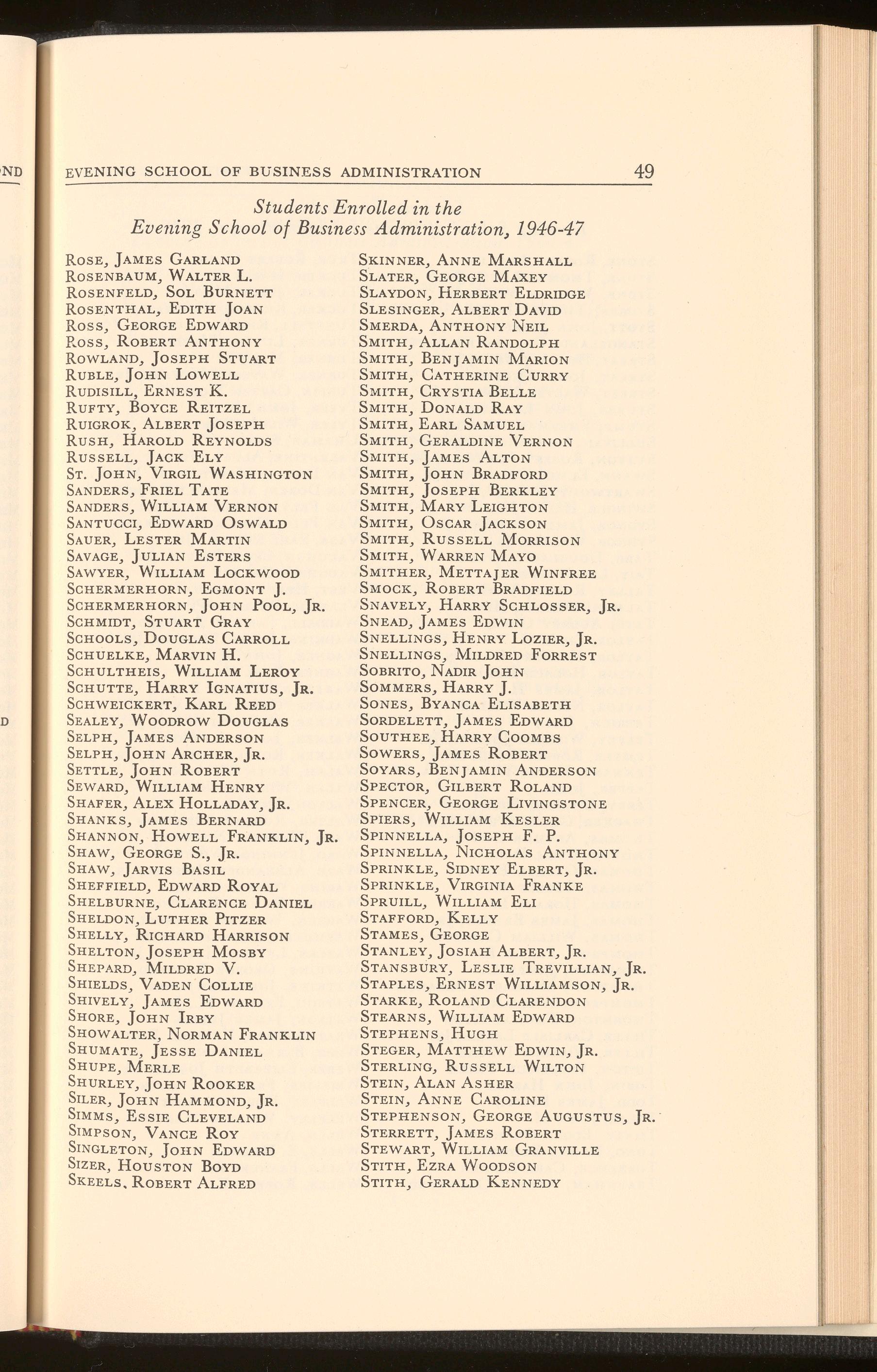 ND

D

EVENING SCHOOL OF BUSINESS ADMINISTRATION 49

Students Enrolled in the
Evening School of Business Administration, 1946-47

Rose, James Garland
Rosenbaum, Walter L.
Rosenfeld, Sol Burnett
Rosenthal, Edith Joan
Ross, George Edward
Ross, Robert Anthony
Rowland, Joseph Stuart
Ruble, John Lowell
Rudisill, Ernest K.
Rufty, Boyce Reitzel
Ruigrok, Albert Joseph
Rush, Harold Reynolds
Russell, Jack Ely
St. John, Virgil Washington
Sanders, Friel Tate
Sanders, William Vernon
Santucci, Edward Oswald
Sauer, Lester Martin
Savage, Julian Esters
Sawyer, William Lockwood
Schermerhorn, Egmont J.
Schermerhorn, John Pool, Jr.
Schmidt, Stuart Gray
Schools, Douglas Carroll
Schuelke, Marvin H.
Schultheis, William Leroy
Schutte, Harry Ignatius, Jr.
Schweickert, Karl Reed
Sealey, Woodrow Douglas
Selph, James Anderson
Selph, John Archer, Jr.
Settle, John Robert
Seward, William Henry
Shafer, Alex Holladay, Jr.
Shanks, James Bernard
Shannon, Howell Franklin, Jr.
Shaw, George S., Jr.
Shaw, Jarvis Basil
Sheffield, Edward Royal
Shelburne, Clarence Daniel
Sheldon, Luther Pitzer
Shelly, Richard Harrison
Shelton, Joseph Mosby
Shepard, Mildred V.
Shields, Vaden Collie
Shively, James Edward
Shore, John Irby
Showalter, Norman Franklin
Shumate, Jesse Daniel
Shupe, Merle
Shurley, John Rooker
Siler, John Hammond, Jr.
Simms, Essie Cleveland
Simpson, Vance Roy
Singleton, John Edward
Sizer, Houston Boyd
Skeels, Robert Alfred

Skinner, Anne Marshall
Slater, George Maxey
Slaydon, Herbert Eldridge
Slesinger, Albert David
Smerda, Anthony Neil
Smith, Allan Randolph
Smith, Benjamin Marion
Smith, Catherine Curry
Smith, Crystia Belle
Smith, Donald Ray
Smith, Earl Samuel
Smith, Geraldine Vernon
Smith, James Alton
Smith, John Bradford
Smith, Joseph Berkley
Smith, Mary Leighton
Smith, Oscar Jackson
Smith, Russell Morrison
Smith, Warren Mayo
Smither, Mettajer Winfree
Smock, Robert Bradfield
Snavely, Harry Schlosser, Jr.
Snead, James Edwin
Snellings, Henry Lozier, Jr.
Snellings, Mildred Forrest
Sobrito, Nadir John
Sommers, Harry J.
Sones, Byanca Elisabeth
Sordelett, James Edward
Southee, Harry Coombs
Sowers, James Robert
Soyars, Benjamin Anderson
Spector, Gilbert Roland
Spencer, George Livingstone
Spiers, William Kesler
Spinnella, Joseph F. P.
Spinnella, Nicholas Anthony
Sprinkle, Sidney Elbert, Jr.
Sprinkle, Virginia Franke
Spruill, William Eli
Stafford, Kelly
Stames, George
Stanley, Josiah Albert, Jr.
Stansbury, Leslie Trevillian, Jr.
Staples, Ernest Williamson, Jr.
Starke, Roland Clarendon
Stearns, William Edward
Stephens, Hugh
Steger, Matthew Edwin, Jr.
Sterling, Russell Wilton
Stein, Alan Asher
Stein, Anne Caroline
Stephenson, George Augustus, Jr.
Sterrett, James Robert
Stewart, William Granville
Stith, Ezra Woodson
Stith, Gerald Kennedy